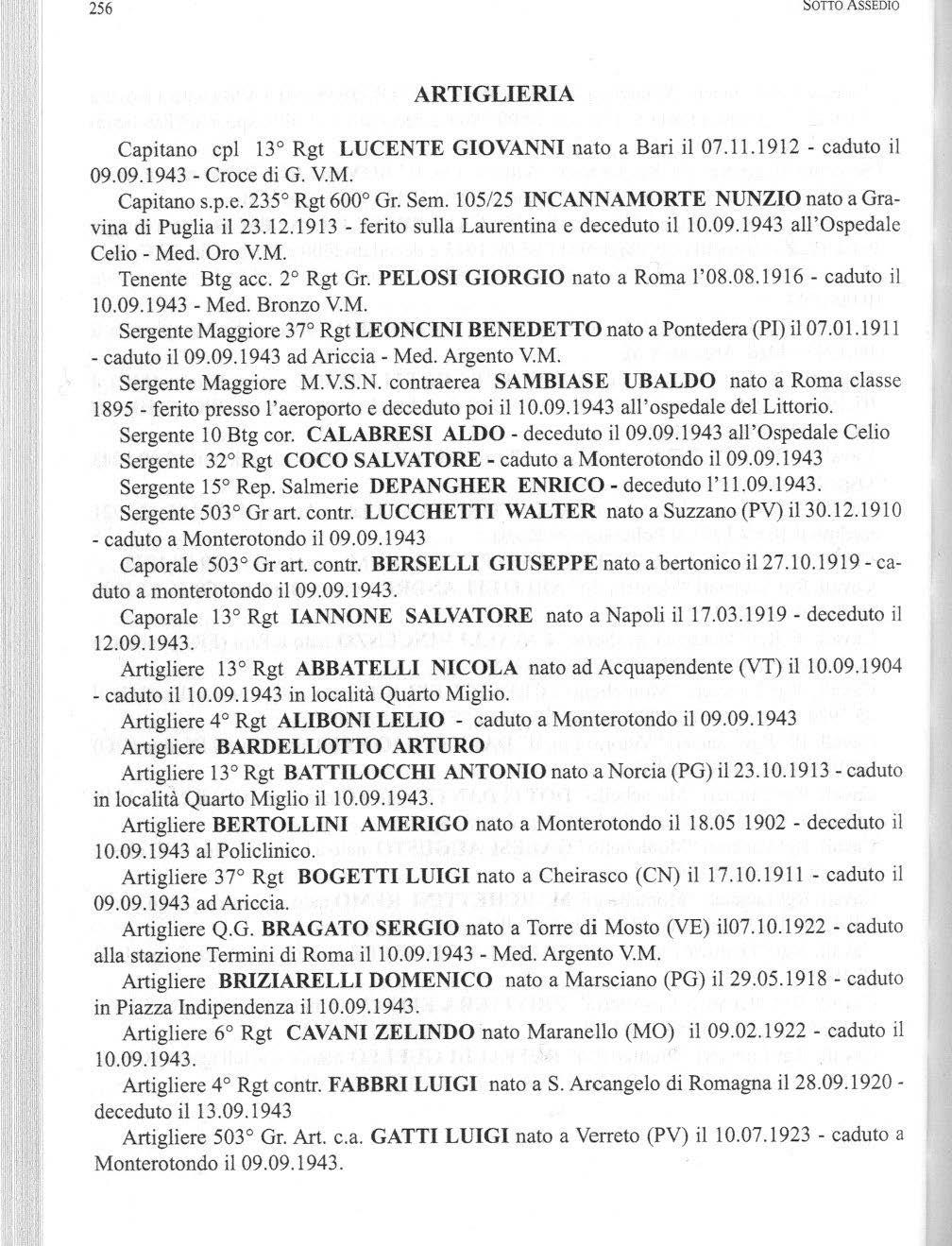 256 SOTTO ASSEDIO

ARTIGLIERIA

Capitano cpl 13° Rgt LUCENTE GIOVANNI nato a Bari il 07.11.1912 - caduto il 09.09.1943 - Croce di G. V.M.

Capitano s.p.e. 235° Rgt 600° Gr. Sem. 105/25 INCANNAMORTE NUNZIO nato a Gravina di Puglia il 23.12.1913 - ferito sulla Laurentina e deceduto il 10.09.1943 all'Ospedale Celio - Med. Oro V.M.

Tenente Btg acc. 2° Rgt Gr. PELOSI GIORGIO nato a Roma l'08.08.1916 - caduto il 10.09.1943 - Med. Bronzo V.M.

Sergente Maggiore 37° Rgt LEONCINI BENEDETTO nato a Pontedera (PI) il 07.01.1911 - caduto il 09.09.1943 ad Ariccia - Med. Argento V.M.

Sergente Maggiore M.V.S.N. contraerea SAMBIASE UBALDO nato a Roma classe 1895 - ferito presso l'aeroporto e deceduto poi il 10.09.1943 all'ospedale del Littorio.

Sergente 10 Btg cor. CALABRESI ALDO - deceduto il 09.09.1943 all'Ospedale Celio

Sergente 32° Rgt COCO SALVATORE - caduto a Monterotondo il 09.09.1943

Sergente 15° Rep. Salmerie DEPANGHER ENRICO - deceduto l'11.09.1943.

Sergente 503° Gr art. contr. LUCCHETTI WALTER nato a Suzzano (PV) il 30.12.1910 - caduto a Monterotondo il 09.09.1943

Caporale 503° Gr art. contr. BERSELLI GIUSEPPE nato a bertonico il 27.10.1919 - caduto a monterotondo il 09.09.1943.

Caporale 13° Rgt IANNONE SALVATORE nato a Napoli il 17.03.1919 - deceduto il 12.09.1943.

Artigliere 13° Rgt ABBATELLI NICOLA nato ad Acquapendente (VT) il 10.09.1904 - caduto il 10.09.1943 in località Quarto Miglio.

Artigliere 4° Rgt ALIBONI LELIO - caduto a Monterotondo il 09.09.1943

Artigliere BARDELLOTTO ARTURO

Artigliere 13° Rgt BATTILOCCHI ANTONIO nato a Norcia (PG) il 23.10.1913 - caduto in località Quarto Miglio il 10.09.1943.

Artigliere BERTOLLINI AMERIGO nato a Monterotondo il 18.05 1902 - deceduto il 10.09.1943 al Policlinico.

Artigliere 37° Rgt BOGETTI LUIGI nato a Cheirasco (CN) il 17.10.1911 - caduto il 09.09.1943 ad Ariccia.

Artigliere Q.G. BRAGATO SERGIO nato a Torre di Mosto (VE) il07.10.1922 - caduto alla stazione Termini di Roma il 10.09.1943 - Med. Argento V.M.

Artigliere BRIZIARELLI DOMENICO nato a Marsciano (PG) il 29.05.1918 - caduto in Piazza Indipendenza il 10.09.1943.

Artigliere 6° Rgt CAVANI ZELINDO nato Maranello (MO) il 09.02.1922 - caduto il 10.09.1943.

Artigliere 4° Rgt contr. FABBRI LUIGI nato a S. Arcangelo di Romagna il 28.09.1920 - deceduto il 13.09.1943

Artigliere 503° Gr. Art. c.a. GATTI LUIGI nato a Verreto (PV) il 10.07.1923 - caduto a Monterotondo il 09.09.1943.